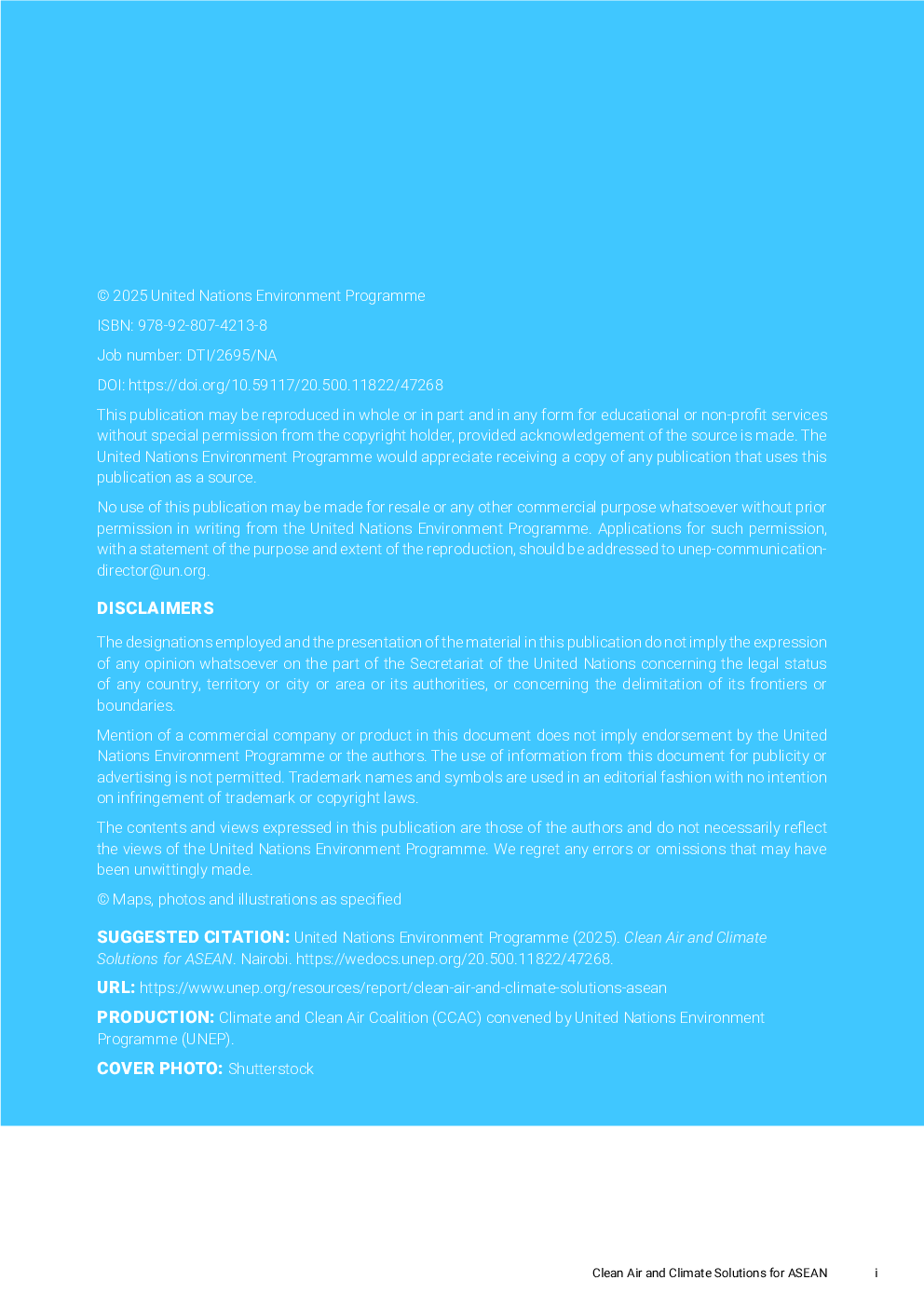 © 2025 United Nations Environment Programme

ISBN: 978-92-807-4213-8

Job number: DTI/2695/NA

DOI: https://doi.org/10.59117/20.500.11822/47268

This publication may be reproduced in whole or in part and in any form for educational or non-profit services without special permission from the copyright holder, provided acknowledgement of the source is made. The United Nations Environment Programme would appreciate receiving a copy of any publication that uses this publication as a source.

No use of this publication may be made for resale or any other commercial purpose whatsoever without prior permission in writing from the United Nations Environment Programme. Applications for such permission, with a statement of the purpose and extent of the reproduction, should be addressed to unep-communication-director@un.org.

DISCLAIMERS

The designations employed and the presentation of the material in this publication do not imply the expression of any opinion whatsoever on the part of the Secretariat of the United Nations concerning the legal status of any country, territory or city or area or its authorities, or concerning the delimitation of its frontiers or boundaries.

Mention of a commercial company or product in this document does not imply endorsement by the United Nations Environment Programme or the authors. The use of information from this document for publicity or advertising is not permitted. Trademark names and symbols are used in an editorial fashion with no intention on infringement of trademark or copyright laws.

The contents and views expressed in this publication are those of the authors and do not necessarily reflect the views of the United Nations Environment Programme. We regret any errors or omissions that may have been unwittingly made.

© Maps, photos and illustrations as specified

SUGGESTED CITATION: United Nations Environment Programme (2025). Clean Air and Climate Solutions for ASEAN. Nairobi. https://wedocs.unep.org/20.500.11822/47268.

URL: https://www.unep.org/resources/report/clean-air-and-climate-solutions-asean

PRODUCTION: Climate and Clean Air Coalition (CCAC) convened by United Nations Environment Programme (UNEP).

COVER PHOTO: Shutterstock

Clean Air and Climate Solutions for ASEAN i